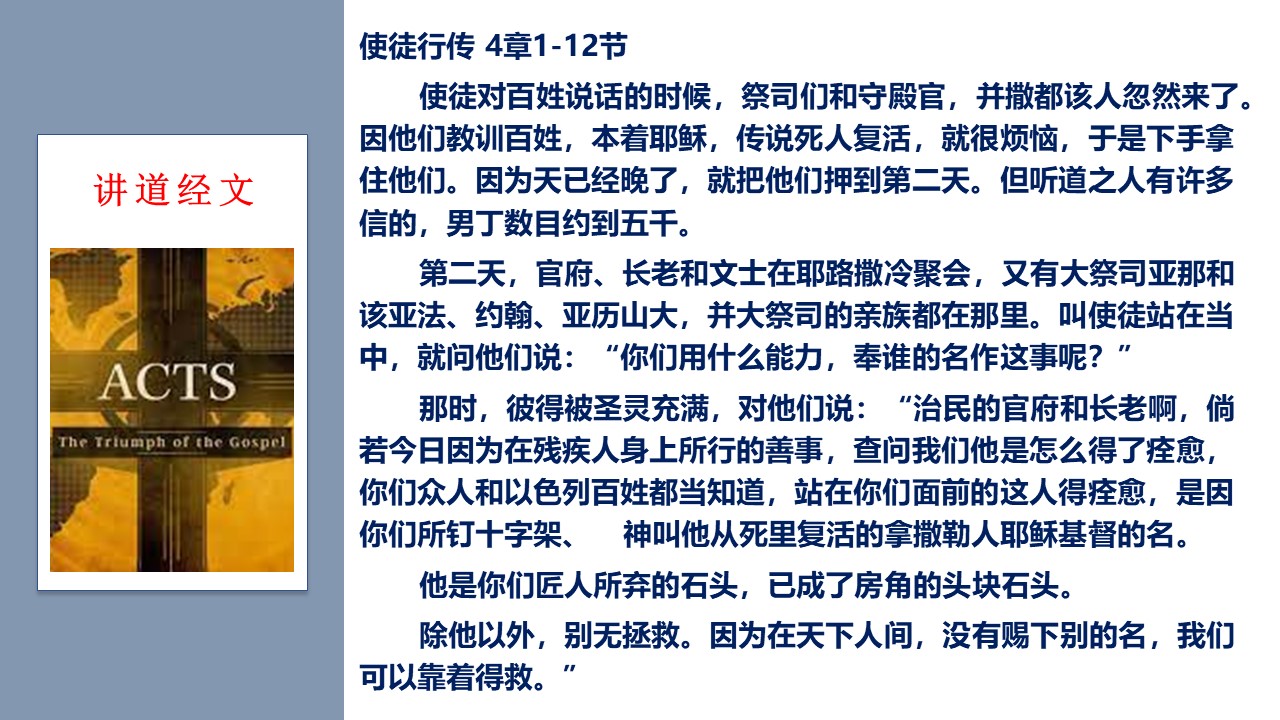 讲道经文

ACTS
The Triumph of the Gospel

使徒行传 4章1-12节

使徒对百姓说话的时候，祭司们和守殿官，并撒都该人忽然来了。因他们教训百姓，本着耶稣，传说死人复活，就很烦恼，于是下手拿住他们。因为天已经晚了，就把他们押到第二天。但听道之人有许多信的，男丁数目约到五千。

第二天，官府、长老和文士在耶路撒冷聚会，又有大祭司亚那和该亚法、约翰、亚历山大，并大祭司的亲族都在那里。叫使徒站在当中，就问他们说：“你们用什么能力，奉谁的名作这事呢？”

那时，彼得被圣灵充满，对他们说：“治民的官府和长老啊，倘若今日因为在残疾人身上所行的善事，查问我们他是怎么得了痊愈，你们众人和以色列百姓都当知道，站在你们面前的这人得痊愈，是因你们所钉十字架、 神叫他从死里复活的拿撒勒人耶稣基督的名。

他是你们匠人所弃的石头，已成了房角的头块石头。

除他以外，别无拯救。因为在天下人间，没有赐下别的名，我们可以靠着得救。”